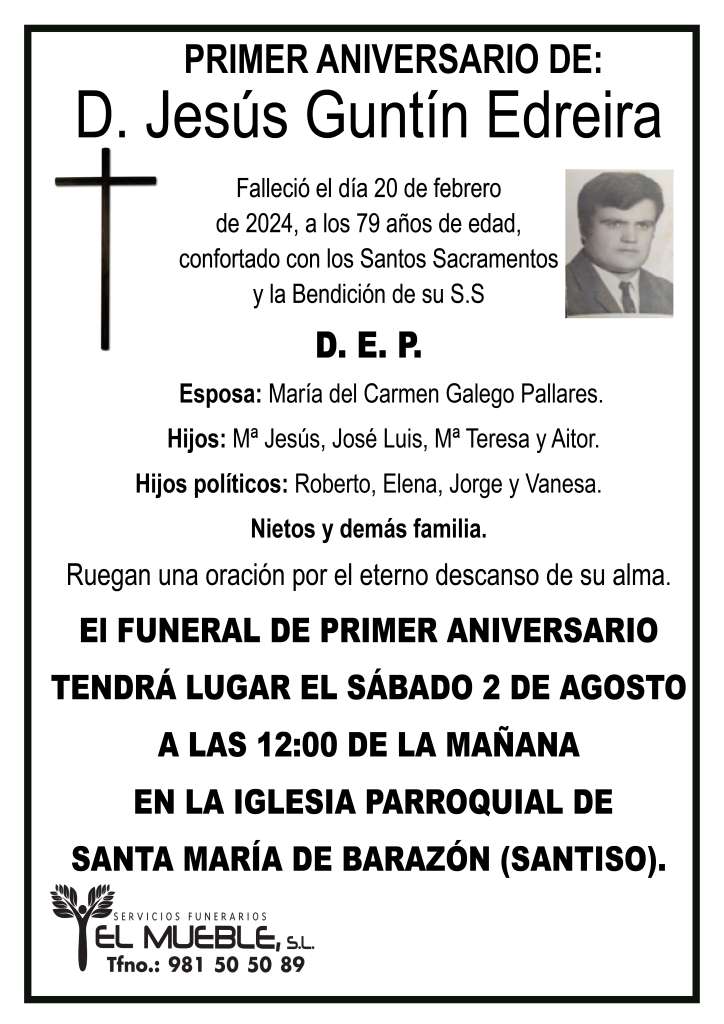 PRIMER ANIVERSARIO DE:
D. Jesús Guntín Edreira

Falleció el día 20 de febrero de 2024, a los 79 años de edad, confortado con los Santos Sacramentos y la Bendición de su S.S

D. E. P.

Esposa: María del Carmen Galego Pallares.
Hijos: Mª Jesús, José Luis, Mª Teresa y Aitor.
Hijos políticos: Roberto, Elena, Jorge y Vanesa.
Nietos y demás familia.

Ruegan una oración por el eterno descanso de su alma.

El FUNERAL DE PRIMER ANIVERSARIO TENDRÁ LUGAR EL SÁBADO 2 DE AGOSTO A LAS 12:00 DE LA MAÑANA EN LA IGLESIA PARROQUIAL DE SANTA MARÍA DE BARAZÓN (SANTISO).

SERVICIOS FUNERARIOS
EL MUEBLE, S.L.
Tfno.: 981 50 50 89